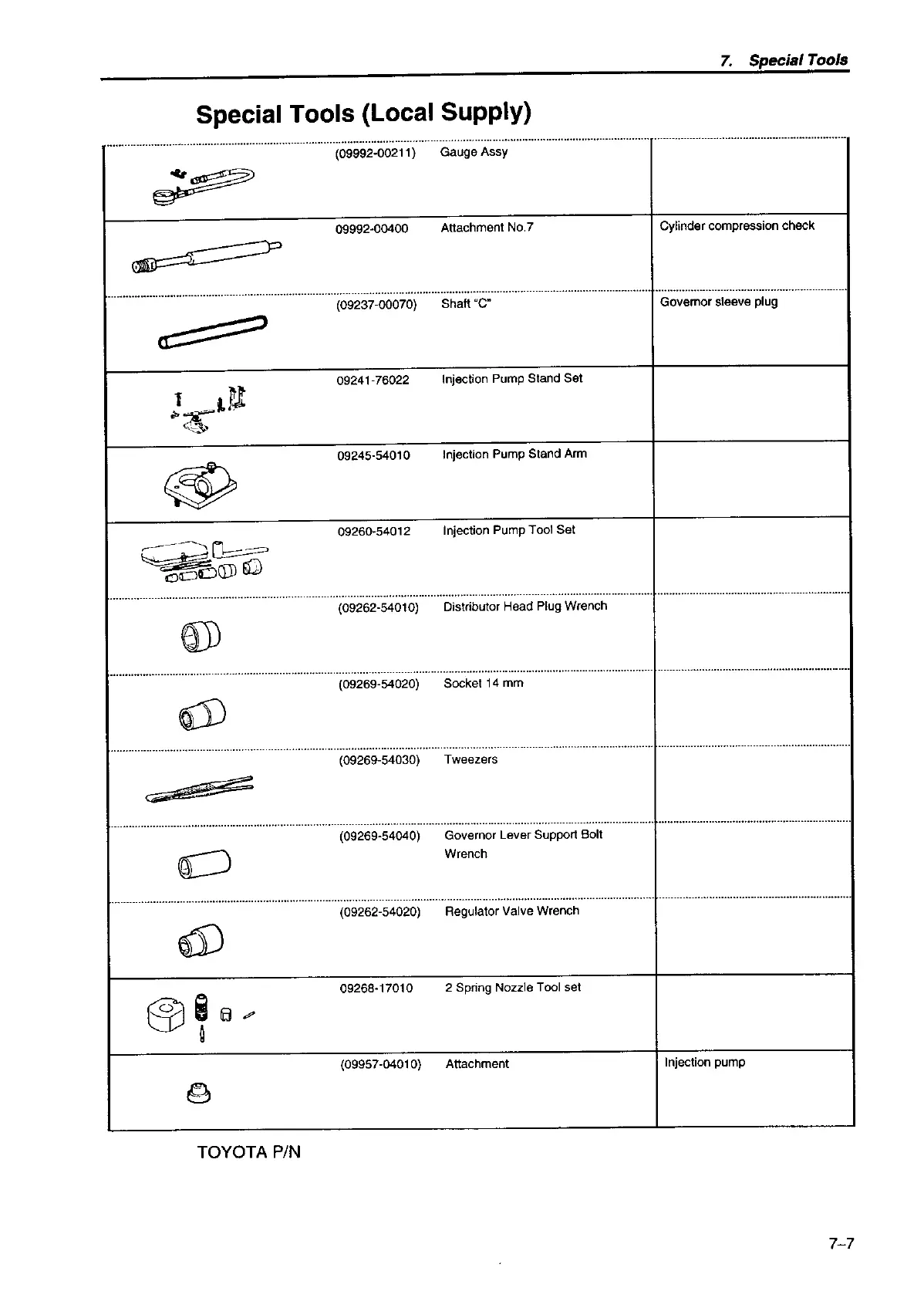 7. Special Tools

Special Tools (Local Supply)

| | | | |
|---|---|---|---|
| | (09992-00211) | Gauge Assy | |
| | 09992-00400 | Attachment No.7 | Cylinder compression check |
| | (09237-00070) | Shaft "C" | Governor sleeve plug |
| | 09241-76022 | Injection Pump Stand Set | |
| | 09245-54010 | Injection Pump Stand Arm | |
| | 09260-54012 | Injection Pump Tool Set | |
| | (09262-54010) | Distributor Head Plug Wrench | |
| | (09269-54020) | Socket 14 mm | |
| | (09269-54030) | Tweezers | |
| | (09269-54040) | Governor Lever Support Bolt Wrench | |
| | (09262-54020) | Regulator Valve Wrench | |
| | 09268-17010 | 2 Spring Nozzle Tool set | |
| | (09957-04010) | Attachment | Injection pump |

TOYOTA P/N

7–7